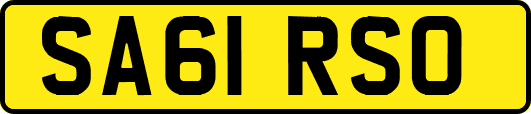 SA61 RSO